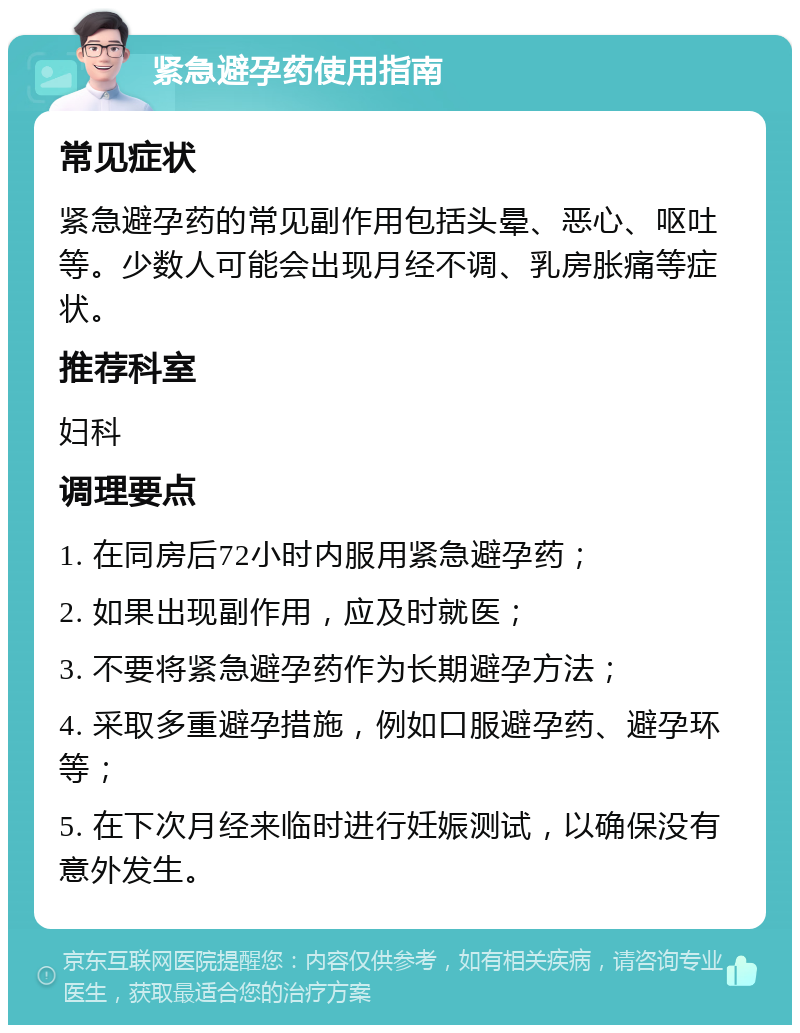 紧急避孕药使用指南

常见症状

紧急避孕药的常见副作用包括头晕、恶心、呕吐等。少数人可能会出现月经不调、乳房胀痛等症状。

推荐科室

妇科

调理要点

1. 在同房后72小时内服用紧急避孕药；

2. 如果出现副作用，应及时就医；

3. 不要将紧急避孕药作为长期避孕方法；

4. 采取多重避孕措施，例如口服避孕药、避孕环等；

5. 在下次月经来临时进行妊娠测试，以确保没有意外发生。

京东互联网医院提醒您：内容仅供参考，如有相关疾病，请咨询专业医生，获取最适合您的治疗方案